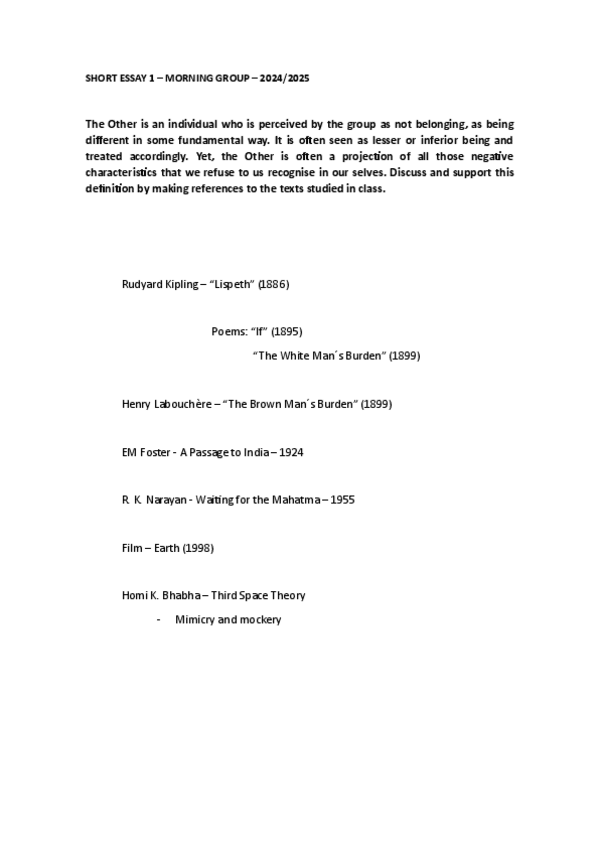 SHORT ESSAY 1 – MORNING GROUP – 2024/2025

The Other is an individual who is perceived by the group as not belonging, as being different in some fundamental way. It is often seen as lesser or inferior being and treated accordingly. Yet, the Other is often a projection of all those negative characteristics that we refuse to us recognise in our selves. Discuss and support this definition by making references to the texts studied in class.

Rudyard Kipling – "Lispeth" (1886)

Poems: "If" (1895)

"The White Man´s Burden" (1899)

Henry Labouchère – "The Brown Man´s Burden" (1899)

EM Foster - A Passage to India – 1924

R. K. Narayan - Waiting for the Mahatma – 1955

Film – Earth (1998)

Homi K. Bhabha – Third Space Theory

- Mimicry and mockery